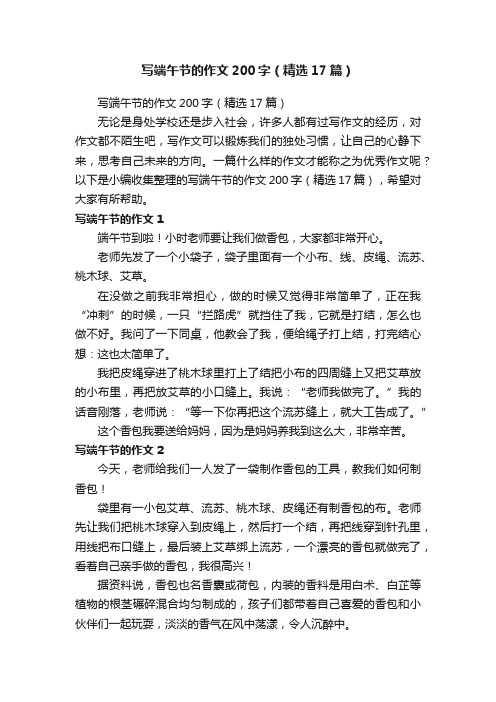 写端午节的作文200字（精选17篇）

写端午节的作文200字（精选17篇）

无论是身处学校还是步入社会，许多人都有过写作文的经历，对作文都不陌生吧，写作文可以锻炼我们的独处习惯，让自己的心静下来，思考自己未来的方向。一篇什么样的作文才能称之为优秀作文呢？以下是小编收集整理的写端午节的作文200字（精选17篇），希望对大家有所帮助。

写端午节的作文1

端午节到啦！小时老师要让我们做香包，大家都非常开心。

老师先发了一个小袋子，袋子里面有一个小布、线、皮绳、流苏、桃木球、艾草。

在没做之前我非常担心，做的时候又觉得非常简单了，正在我“冲刺”的时候，一只“拦路虎”就挡住了我，它就是打结，怎么也做不好。我问了一下同桌，他教会了我，便给绳子打上结，打完结心想：这也太简单了。

我把皮绳穿进了桃木球里打上了结把小布的四周缝上又把艾草放的小布里，再把放艾草的小口缝上。我说：“老师我做完了。”我的话音刚落，老师说：“等一下你再把这个流苏缝上，就大工告成了。”

这个香包我要送给妈妈，因为是妈妈养我到这么大，非常辛苦。

写端午节的作文2

今天，老师给我们一人发了一袋制作香包的工具，教我们如何制香包！

袋里有一小包艾草、流苏、桃木球、皮绳还有制香包的布。老师先让我们把桃木球穿入到皮绳上，然后打一个结，再把线穿到针孔里，用线把布口缝上，最后装上艾草绑上流苏，一个漂亮的香包就做完了，看着自己亲手做的香包，我很高兴！

据资料说，香包也名香囊或荷包，内装的香料是用白术、白芷等植物的根茎碾碎混合均匀制成的，孩子们都带着自己喜爱的香包和小伙伴们一起玩耍，淡淡的香气在风中荡漾，令人沉醉中。